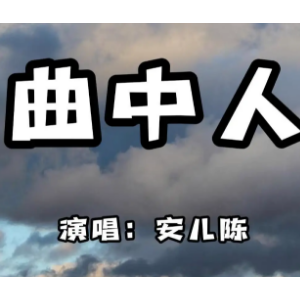 曲中人

演唱：安儿陈